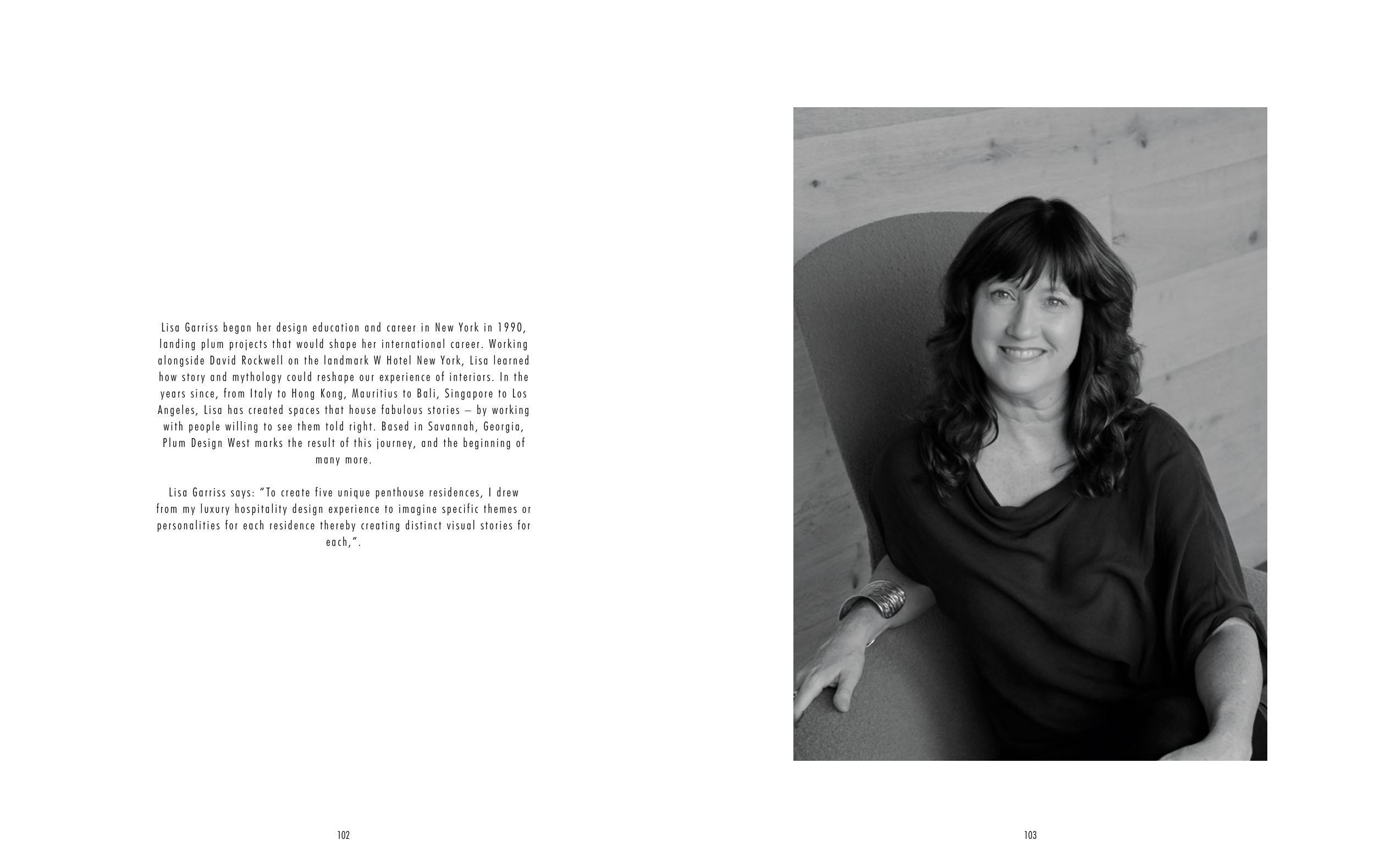 Lisa Garriss began her design education and career in New York in 1990, landing plum projects that would shape her international career. Working alongside David Rockwell on the landmark W Hotel New York, Lisa learned how story and mythology could reshape our experience of interiors. In the years since, from Italy to Hong Kong, Mauritius to Bali, Singapore to Los Angeles, Lisa has created spaces that house fabulous stories – by working with people willing to see them told right. Based in Savannah, Georgia, Plum Design West marks the result of this journey, and the beginning of many more.

Lisa Garriss says: "To create five unique penthouse residences, I drew from my luxury hospitality design experience to imagine specific themes or personalities for each residence thereby creating distinct visual stories for each,".

102

103